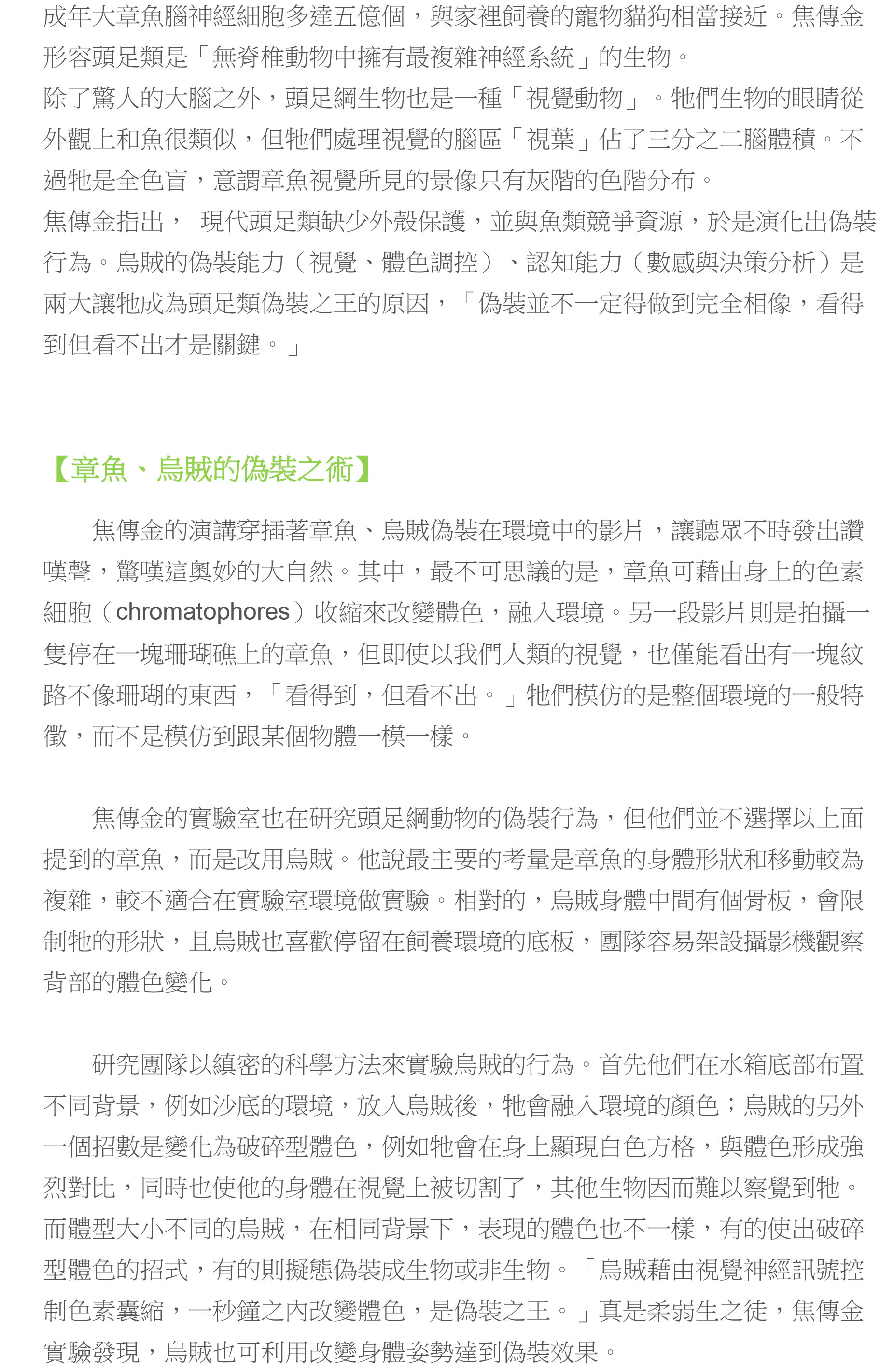 成年大章魚腦神經細胞多達五億個，與家裡飼養的寵物貓狗相當接近。焦傳金形容頭足類是「無脊椎動物中擁有最複雜神經系統」的生物。
除了驚人的大腦之外，頭足綱生物也是一種「視覺動物」。牠們生物的眼睛從外觀上和魚很類似，但牠們處理視覺的腦區「視葉」佔了三分之二腦體積。不過牠是全色盲，意謂章魚視覺所見的景像只有灰階的色階分布。
焦傳金指出， 現代頭足類缺少外殼保護，並與魚類競爭資源，於是演化出偽裝行為。烏賊的偽裝能力（視覺、體色調控）、認知能力（數感與決策分析）是兩大讓牠成為頭足類偽裝之王的原因，「偽裝並不一定得做到完全相像，看得到但看不出才是關鍵。」

【章魚、烏賊的偽裝之術】

焦傳金的演講穿插著章魚、烏賊偽裝在環境中的影片，讓聽眾不時發出讚嘆聲，驚嘆這奧妙的大自然。其中，最不可思議的是，章魚可藉由身上的色素細胞（chromatophores）收縮來改變體色，融入環境。另一段影片則是拍攝一隻停在一塊珊瑚礁上的章魚，但即使以我們人類的視覺，也僅能看出有一塊紋路不像珊瑚的東西，「看得到，但看不出。」牠們模仿的是整個環境的一般特徵，而不是模仿到跟某個物體一模一樣。

焦傳金的實驗室也在研究頭足綱動物的偽裝行為，但他們並不選擇以上面提到的章魚，而是改用烏賊。他說最主要的考量是章魚的身體形狀和移動較為複雜，較不適合在實驗室環境做實驗。相對的，烏賊身體中間有個骨板，會限制牠的形狀，且烏賊也喜歡停留在飼養環境的底板，團隊容易架設攝影機觀察背部的體色變化。

研究團隊以縝密的科學方法來實驗烏賊的行為。首先他們在水箱底部布置不同背景，例如沙底的環境，放入烏賊後，牠會融入環境的顏色；烏賊的另外一個招數是變化為破碎型體色，例如牠會在身上顯現白色方格，與體色形成強烈對比，同時也使他的身體在視覺上被切割了，其他生物因而難以察覺到牠。而體型大小不同的烏賊，在相同背景下，表現的體色也不一樣，有的使出破碎型體色的招式，有的則擬態偽裝成生物或非生物。「烏賊藉由視覺神經訊號控制色素囊縮，一秒鐘之內改變體色，是偽裝之王。」真是柔弱生之徒，焦傳金實驗發現，烏賊也可利用改變身體姿勢達到偽裝效果。